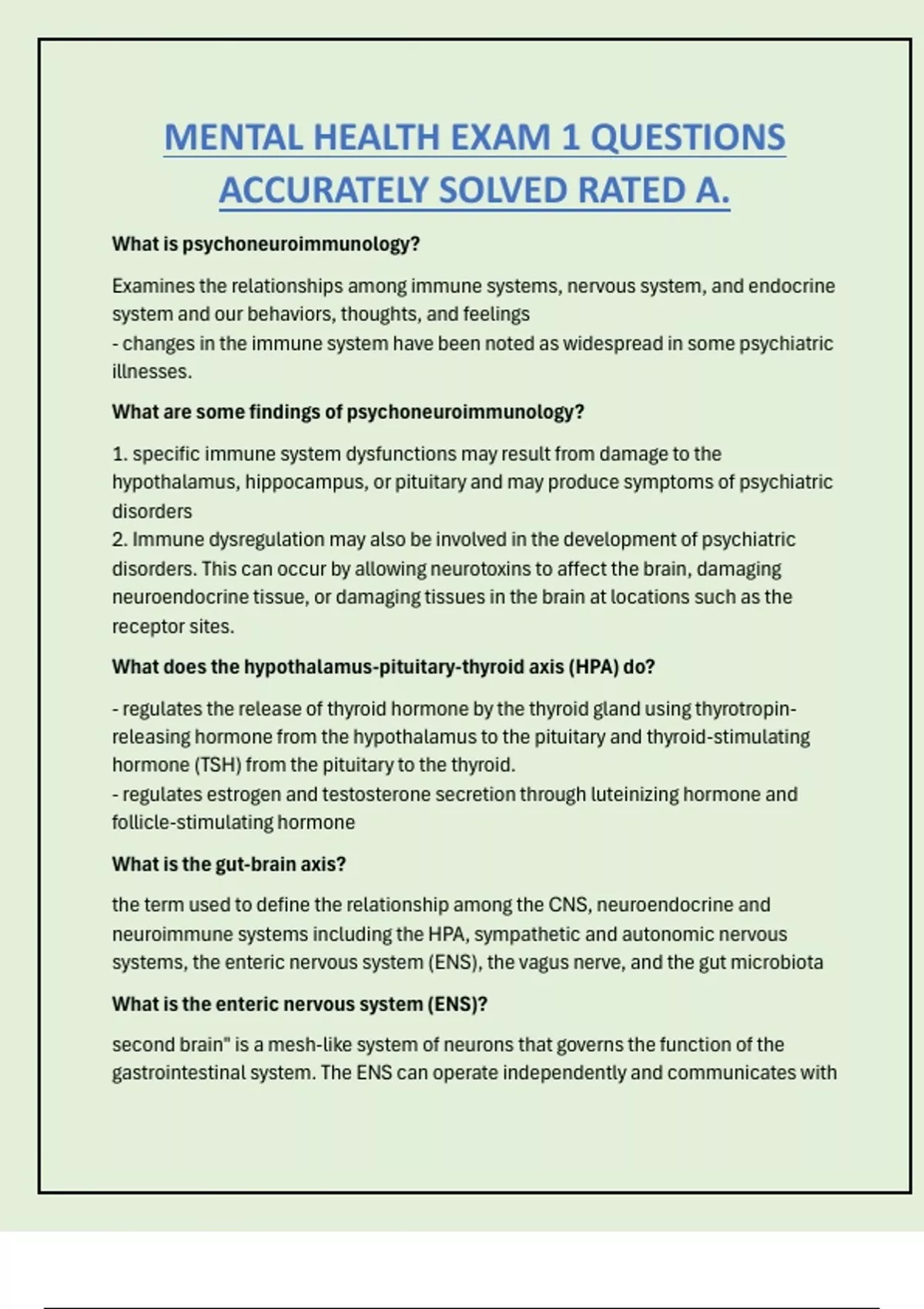 MENTAL HEALTH EXAM 1 QUESTIONS ACCURATELY SOLVED RATED A.

What is psychoneuroimmunology?

Examines the relationships among immune systems, nervous system, and endocrine system and our behaviors, thoughts, and feelings
- changes in the immune system have been noted as widespread in some psychiatric illnesses.

What are some findings of psychoneuroimmunology?

1. specific immune system dysfunctions may result from damage to the hypothalamus, hippocampus, or pituitary and may produce symptoms of psychiatric disorders
2. Immune dysregulation may also be involved in the development of psychiatric disorders. This can occur by allowing neurotoxins to affect the brain, damaging neuroendocrine tissue, or damaging tissues in the brain at locations such as the receptor sites.

What does the hypothalamus-pituitary-thyroid axis (HPA) do?

- regulates the release of thyroid hormone by the thyroid gland using thyrotropin-releasing hormone from the hypothalamus to the pituitary and thyroid-stimulating hormone (TSH) from the pituitary to the thyroid.
- regulates estrogen and testosterone secretion through luteinizing hormone and follicle-stimulating hormone

What is the gut-brain axis?

the term used to define the relationship among the CNS, neuroendocrine and neuroimmune systems including the HPA, sympathetic and autonomic nervous systems, the enteric nervous system (ENS), the vagus nerve, and the gut microbiota

What is the enteric nervous system (ENS)?

second brain" is a mesh-like system of neurons that governs the function of the gastrointestinal system. The ENS can operate independently and communicates with